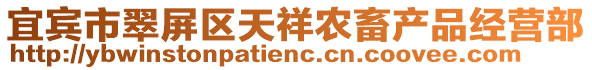 宜宾市翠屏区天祥农畜产品经营部
http://ybwinstonpatienc.cn.coovee.com